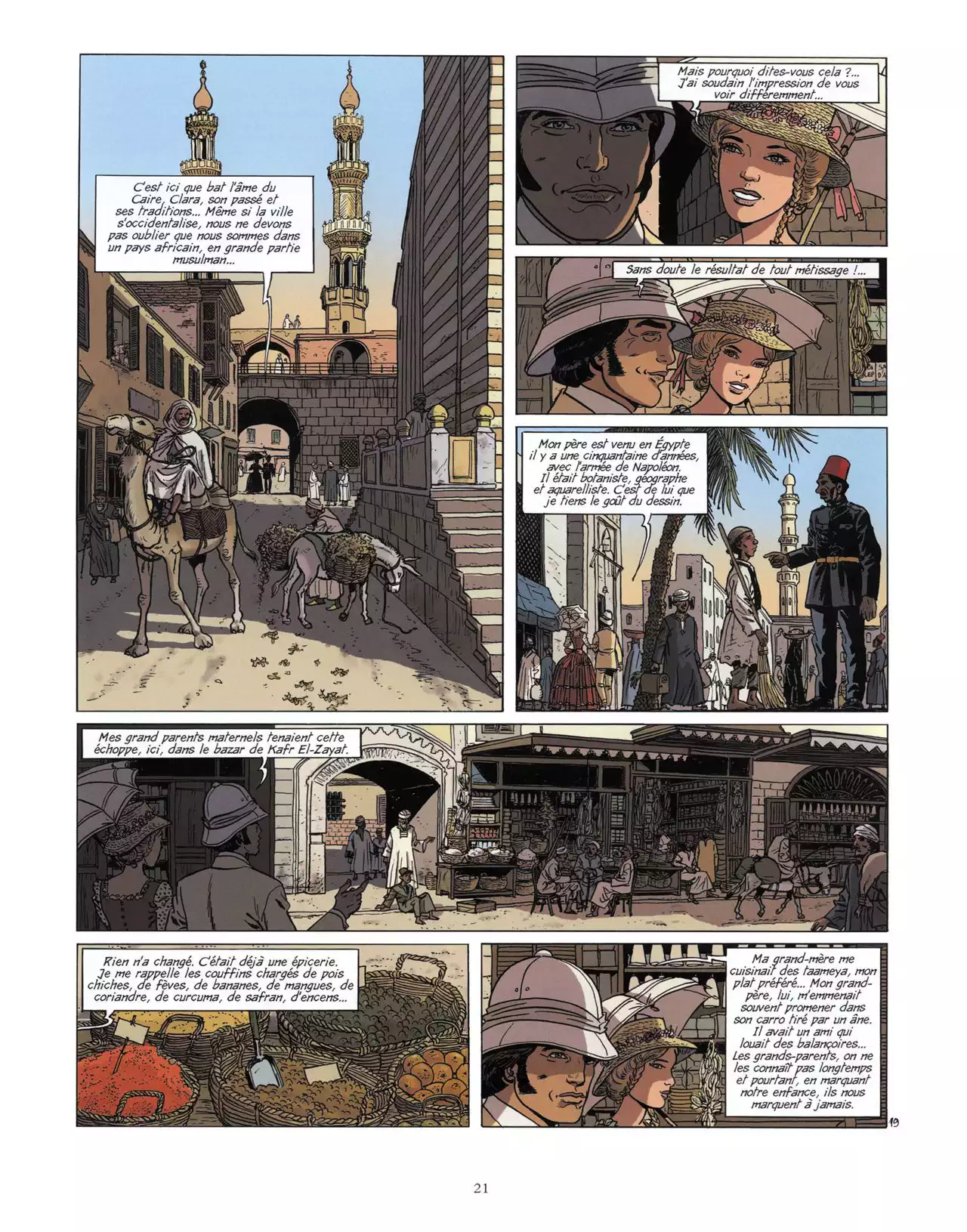 C'est ici que bat l'âme du Caire, Clara, son passé et ses traditions... Même si la ville s'occidentalise, nous ne devons pas oublier que nous sommes dans un pays africain, en grande partie musulman...

Mais pourquoi dites-vous cela ?... J'ai soudain l'impression de vous voir différemment...

Sans doute le résultat de tout métissage !...

Mon père est venu en Égypte il y a une cinquantaine d'années, avec l'armée de Napoléon. Il était botaniste, géographe et aquarelliste. C'est de lui que je tiens le goût du dessin.

Mes grand parents maternels tenaient cette échoppe, ici, dans le bazar de Kafr El-Zayat.

Rien n'a changé. C'était déjà une épicerie. Je me rappelle les couffins chargés de pois chiches, de fèves, de bananes, de mangues, de coriandre, de curcuma, de safran, d'encens...

Ma grand-mère me cuisinait des taameya, mon plat préféré... Mon grand-père, lui, m'emmenait souvent promener dans son carro tiré par un âne. Il avait un ami qui louait des balançoires... Les grands-parents, on ne les connaît pas longtemps et pourtant, en marquant notre enfance, ils nous marquent à jamais.

19

21